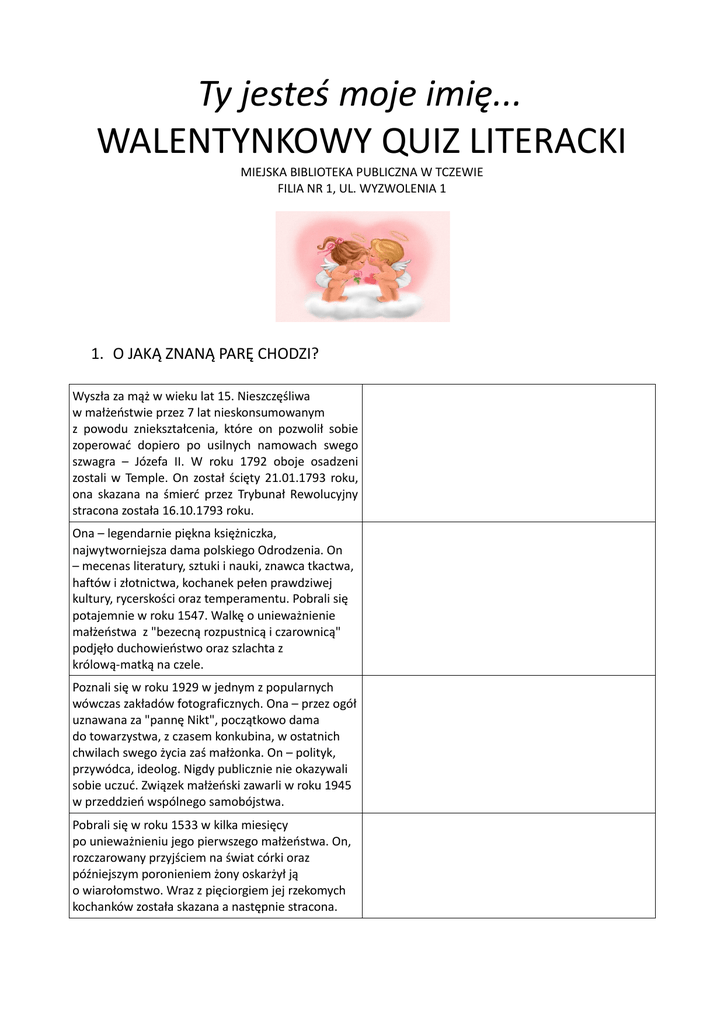 Ty jesteś moje imię...
WALENTYNKOWY QUIZ LITERACKI

MIEJSKA BIBLIOTEKA PUBLICZNA W TCZEWIE
FILIA NR 1, UL. WYZWOLENIA 1

1. O JAKĄ ZNANĄ PARĘ CHODZI?

| | |
|---|---|
| Wyszła za mąż w wieku lat 15. Nieszczęśliwa w małżeństwie przez 7 lat nieskonsumowanym z powodu zniekształcenia, które on pozwolił sobie zoperować dopiero po usilnych namowach swego szwagra – Józefa II. W roku 1792 oboje osadzeni zostali w Temple. On został ścięty 21.01.1793 roku, ona skazana na śmierć przez Trybunał Rewolucyjny stracona została 16.10.1793 roku. | |
| Ona – legendarnie piękna księżniczka, najwytworniejsza dama polskiego Odrodzenia. On – mecenas literatury, sztuki i nauki, znawca tkactwa, haftów i złotnictwa, kochanek pełen prawdziwej kultury, rycerskości oraz temperamentu. Pobrali się potajemnie w roku 1547. Walkę o unieważnienie małżeństwa z "bezecną rozpustnicą i czarownicą" podjęło duchowieństwo oraz szlachta z królową-matką na czele. | |
| Poznali się w roku 1929 w jednym z popularnych wówczas zakładów fotograficznych. Ona – przez ogół uznawana za "pannę Nikt", początkowo dama do towarzystwa, z czasem konkubina, w ostatnich chwilach swego życia zaś małżonka. On – polityk, przywódca, ideolog. Nigdy publicznie nie okazywali sobie uczuć. Związek małżeński zawarli w roku 1945 w przeddzień wspólnego samobójstwa. | |
| Pobrali się w roku 1533 w kilka miesięcy po unieważnieniu jego pierwszego małżeństwa. On, rozczarowany przyjściem na świat córki oraz późniejszym poronieniem żony oskarżył ją o wiarołomstwo. Wraz z pięciorgiem jej rzekomych kochanków została skazana a następnie stracona. | |